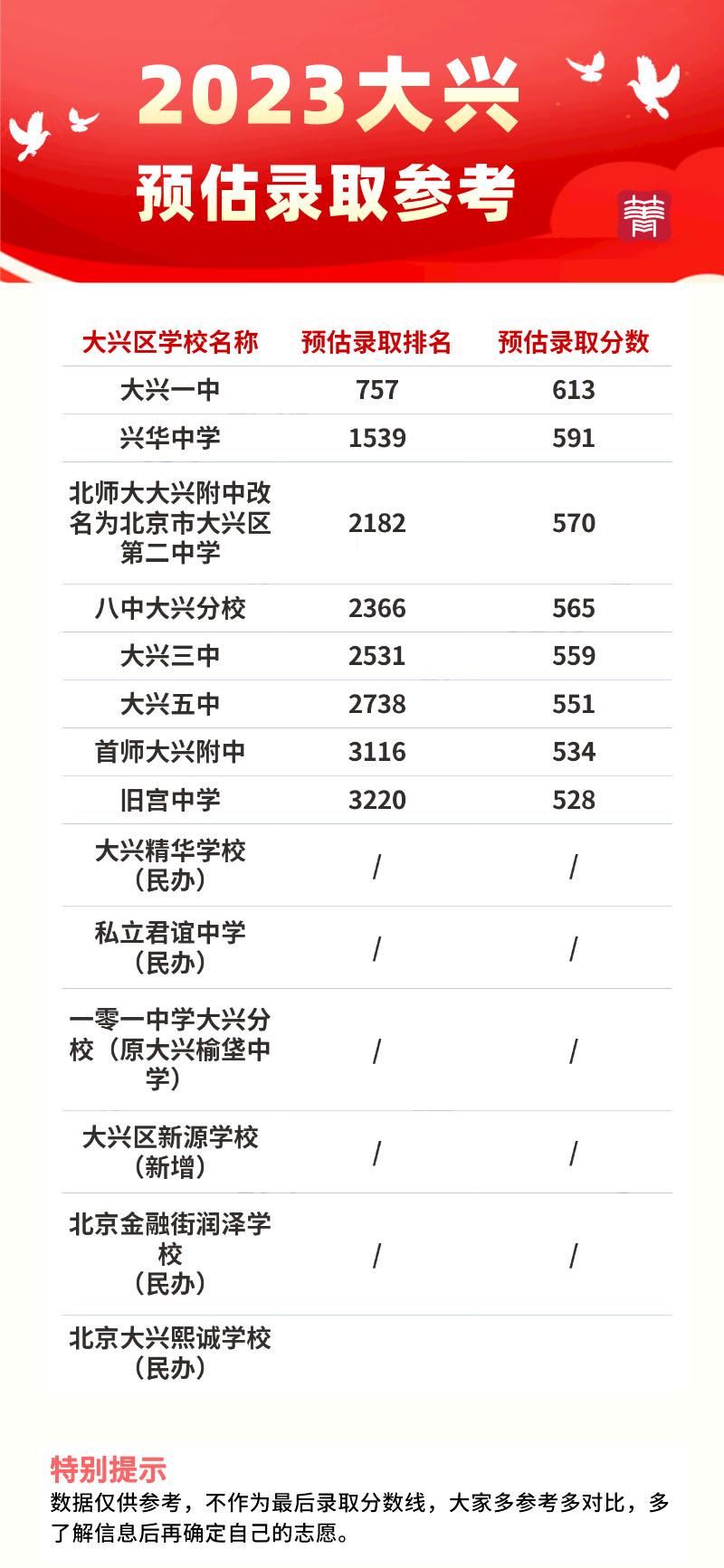 2023大兴
预估录取参考

菁

| 大兴区学校名称 | 预估录取排名 | 预估录取分数 |
|---|---|---|
| 大兴一中 | 757 | 613 |
| 兴华中学 | 1539 | 591 |
| 北师大大兴附中改名为北京市大兴区第二中学 | 2182 | 570 |
| 八中大兴分校 | 2366 | 565 |
| 大兴三中 | 2531 | 559 |
| 大兴五中 | 2738 | 551 |
| 首师大兴附中 | 3116 | 534 |
| 旧宫中学 | 3220 | 528 |
| 大兴精华学校（民办） | / | / |
| 私立君谊中学（民办） | / | / |
| 一零一中学大兴分校（原大兴榆垡中学） | / | / |
| 大兴区新源学校（新增） | / | / |
| 北京金融街润泽学校（民办） | / | / |
| 北京大兴熙诚学校（民办） | | |

特别提示
数据仅供参考，不作为最后录取分数线，大家多参考多对比，多了解信息后再确定自己的志愿。